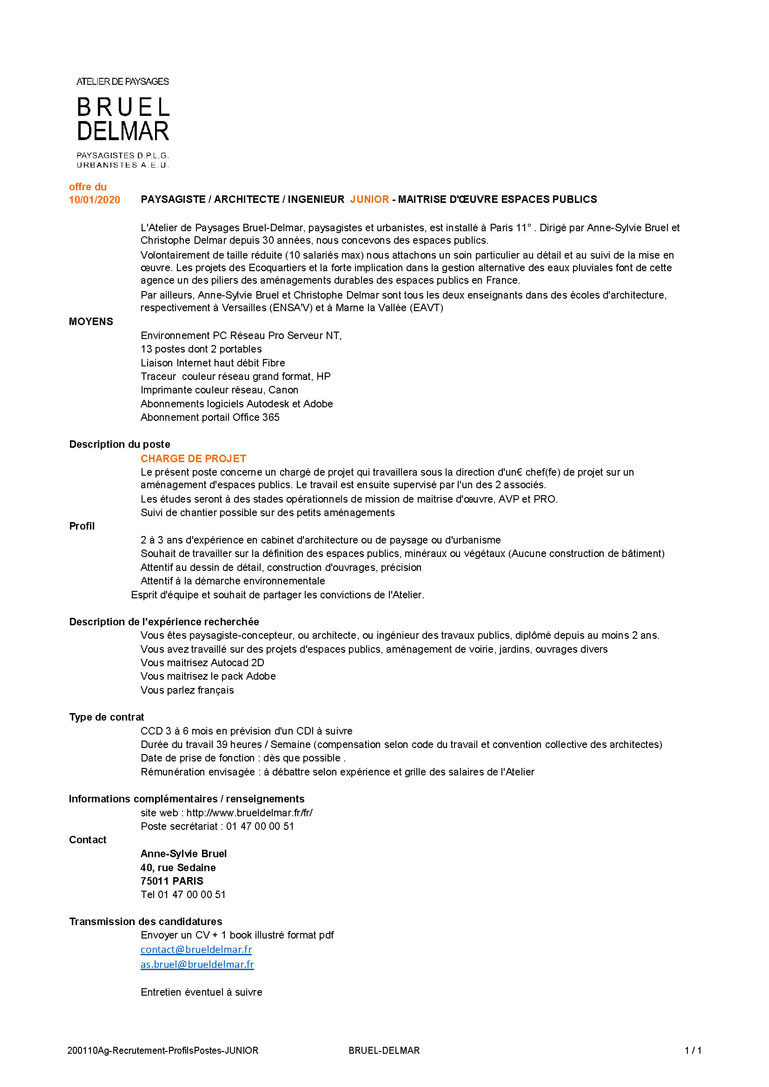 ATELIER DE PAYSAGES
BRUEL
DELMAR
PAYSAGISTES D.P.L.G.
URBANISTES A.E.U.

offre du
10/01/2020 PAYSAGISTE / ARCHITECTE / INGENIEUR JUNIOR - MAITRISE D'ŒUVRE ESPACES PUBLICS

L'Atelier de Paysages Bruel-Delmar, paysagistes et urbanistes, est installé à Paris 11° . Dirigé par Anne-Sylvie Bruel et Christophe Delmar depuis 30 années, nous concevons des espaces publics.

Volontairement de taille réduite (10 salariés max) nous attachons un soin particulier au détail et au suivi de la mise en œuvre. Les projets des Ecoquartiers et la forte implication dans la gestion alternative des eaux pluviales font de cette agence un des piliers des aménagements durables des espaces publics en France.

Par ailleurs, Anne-Sylvie Bruel et Christophe Delmar sont tous les deux enseignants dans des écoles d'architecture, respectivement à Versailles (ENSA'V) et à Marne la Vallée (EAVT)

MOYENS
Environnement PC Réseau Pro Serveur NT,
13 postes dont 2 portables
Liaison Internet haut débit Fibre
Traceur couleur réseau grand format, HP
Imprimante couleur réseau, Canon
Abonnements logiciels Autodesk et Adobe
Abonnement portail Office 365

Description du poste
CHARGE DE PROJET
Le présent poste concerne un chargé de projet qui travaillera sous la direction d'un€ chef(fe) de projet sur un aménagement d'espaces publics. Le travail est ensuite supervisé par l'un des 2 associés.
Les études seront à des stades opérationnels de mission de maitrise d'œuvre, AVP et PRO.
Suivi de chantier possible sur des petits aménagements

Profil
2 à 3 ans d'expérience en cabinet d'architecture ou de paysage ou d'urbanisme
Souhait de travailler sur la définition des espaces publics, minéraux ou végétaux (Aucune construction de bâtiment)
Attentif au dessin de détail, construction d'ouvrages, précision
Attentif à la démarche environnementale
Esprit d'équipe et souhait de partager les convictions de l'Atelier.

Description de l'expérience recherchée
Vous êtes paysagiste-concepteur, ou architecte, ou ingénieur des travaux publics, diplômé depuis au moins 2 ans.
Vous avez travaillé sur des projets d'espaces publics, aménagement de voirie, jardins, ouvrages divers
Vous maitrisez Autocad 2D
Vous maitrisez le pack Adobe
Vous parlez français

Type de contrat
CCD 3 à 6 mois en prévision d'un CDI à suivre
Durée du travail 39 heures / Semaine (compensation selon code du travail et convention collective des architectes)
Date de prise de fonction : dès que possible .
Rémunération envisagée : à débattre selon expérience et grille des salaires de l'Atelier

Informations complémentaires / renseignements
site web : http://www.brueldelmar.fr/fr/
Poste secrétariat : 01 47 00 00 51

Contact
Anne-Sylvie Bruel
40, rue Sedaine
75011 PARIS
Tel 01 47 00 00 51

Transmission des candidatures
Envoyer un CV + 1 book illustré format pdf
contact@brueldelmar.fr
as.bruel@brueldelmar.fr

Entretien éventuel à suivre

200110Ag-Recrutement-ProfilsPostes-JUNIOR BRUEL-DELMAR 1 / 1